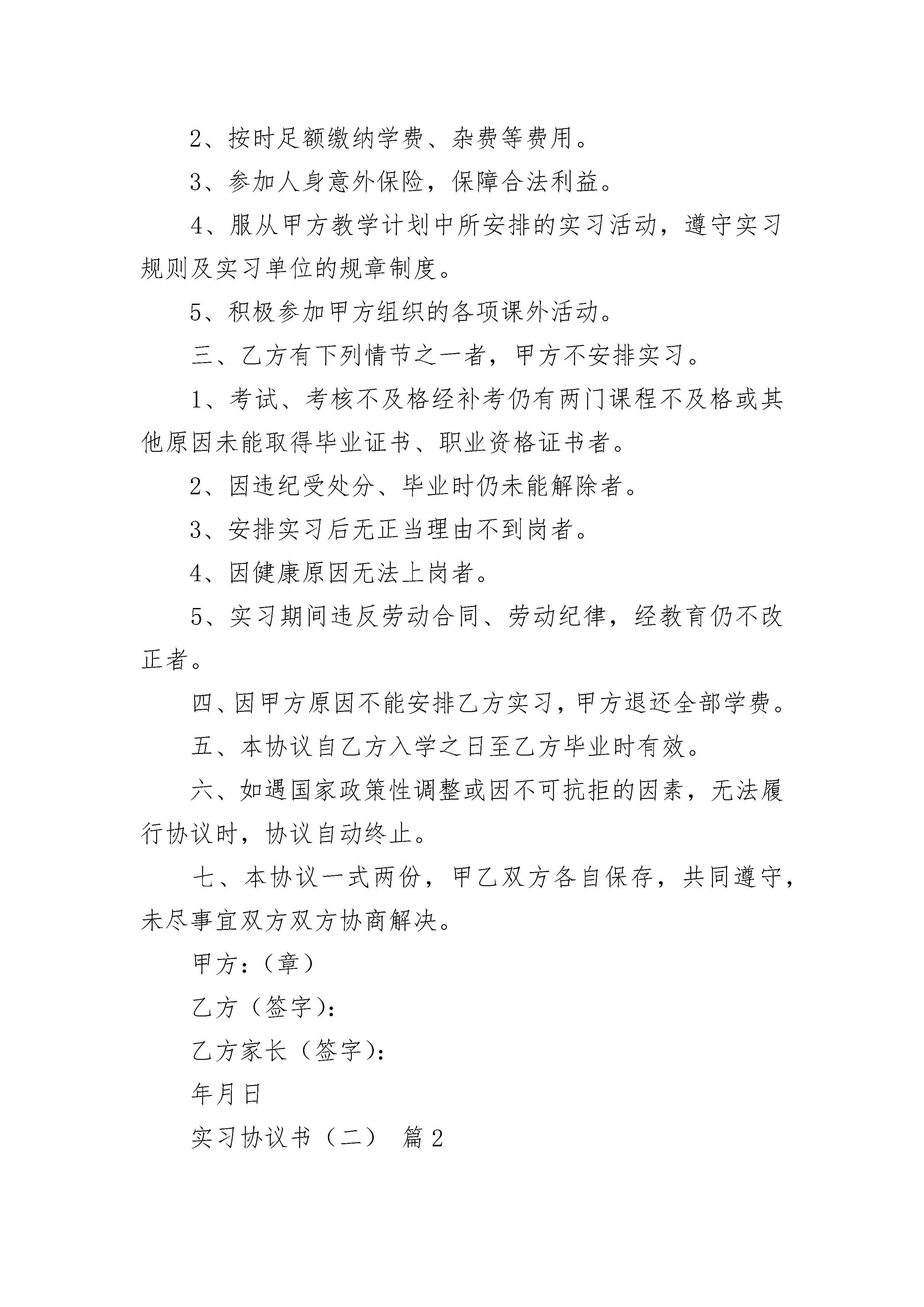 2、按时足额缴纳学费、杂费等费用。

3、参加人身意外保险，保障合法利益。

4、服从甲方教学计划中所安排的实习活动，遵守实习规则及实习单位的规章制度。

5、积极参加甲方组织的各项课外活动。

三、乙方有下列情节之一者，甲方不安排实习。

1、考试、考核不及格经补考仍有两门课程不及格或其他原因未能取得毕业证书、职业资格证书者。

2、因违纪受处分、毕业时仍未能解除者。

3、安排实习后无正当理由不到岗者。

4、因健康原因无法上岗者。

5、实习期间违反劳动合同、劳动纪律，经教育仍不改正者。

四、因甲方原因不能安排乙方实习，甲方退还全部学费。

五、本协议自乙方入学之日至乙方毕业时有效。

六、如遇国家政策性调整或因不可抗拒的因素，无法履行协议时，协议自动终止。

七、本协议一式两份，甲乙双方各自保存，共同遵守，未尽事宜双方双方协商解决。

甲方：（章）

乙方（签字）：

乙方家长（签字）：

年月日

实习协议书（二） 篇2